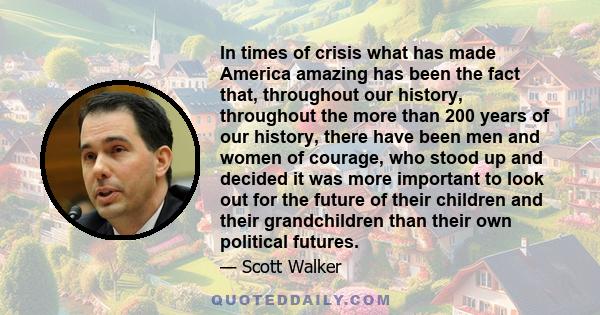 In times of crisis what has made America amazing has been the fact that, throughout our history, throughout the more than 200 years of our history, there have been men and women of courage, who stood up and decided it was more important to look out for the future of their children and their grandchildren than their own political futures.

— Scott Walker

QUOTEDDAILY.COM